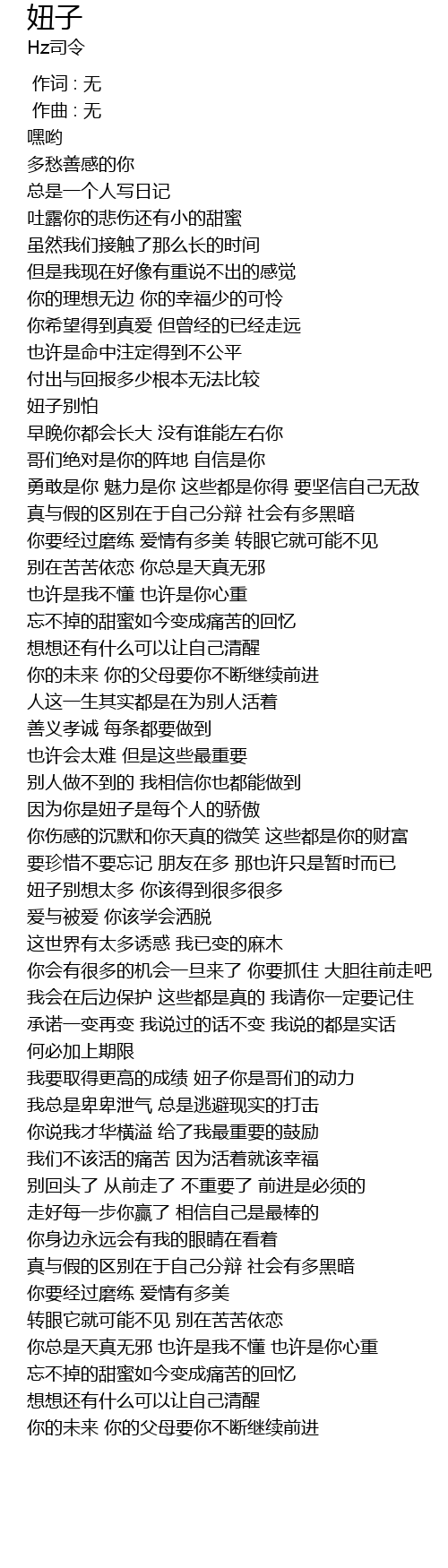 妞子
Hz司令

作词 : 无
作曲 : 无
嘿哟
多愁善感的你
总是一个人写日记
吐露你的悲伤还有小的甜蜜
虽然我们接触了那么长的时间
但是我现在好像有重说不出的感觉
你的理想无边 你的幸福少的可怜
你希望得到真爱 但曾经的已经走远
也许是命中注定得到不公平
付出与回报多少根本无法比较
妞子别怕
早晚你都会长大 没有谁能左右你
哥们绝对是你的阵地 自信是你
勇敢是你 魅力是你 这些都是你得 要坚信自己无敌
真与假的区别在于自己分辩 社会有多黑暗
你要经过磨练 爱情有多美 转眼它就可能不见
别在苦苦依恋 你总是天真无邪
也许是我不懂 也许是你心重
忘不掉的甜蜜如今变成痛苦的回忆
想想还有什么可以让自己清醒
你的未来 你的父母要你不断继续前进
人这一生其实都是在为别人活着
善义孝诚 每条都要做到
也许会太难 但是这些最重要
别人做不到的 我相信你也都能做到
因为你是妞子是每个人的骄傲
你伤感的沉默和你天真的微笑 这些都是你的财富
要珍惜不要忘记 朋友在多 那也许只是暂时而已
妞子别想太多 你该得到很多很多
爱与被爱 你该学会洒脱
这世界有太多诱惑 我已变的麻木
你会有很多的机会一旦来了 你要抓住 大胆往前走吧
我会在后边保护 这些都是真的 我请你一定要记住
承诺一变再变 我说过的话不变 我说的都是实话
何必加上期限
我要取得更高的成绩 妞子你是哥们的动力
我总是卑卑泄气 总是逃避现实的打击
你说我才华横溢 给了我最重要的鼓励
我们不该活的痛苦 因为活着就该幸福
别回头了 从前走了 不重要了 前进是必须的
走好每一步你赢了 相信自己是最棒的
你身边永远会有我的眼睛在看着
真与假的区别在于自己分辩 社会有多黑暗
你要经过磨练 爱情有多美
转眼它就可能不见 别在苦苦依恋
你总是天真无邪 也许是我不懂 也许是你心重
忘不掉的甜蜜如今变成痛苦的回忆
想想还有什么可以让自己清醒
你的未来 你的父母要你不断继续前进